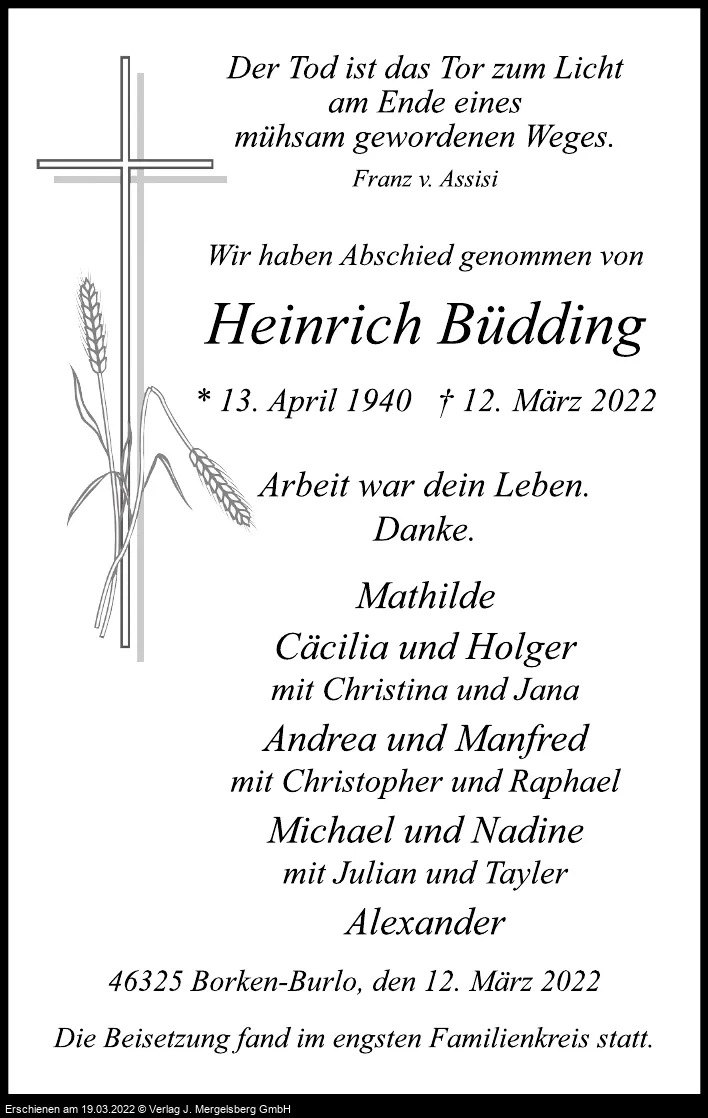 Der Tod ist das Tor zum Licht
am Ende eines
mühsam gewordenen Weges.
Franz v. Assisi

Wir haben Abschied genommen von

Heinrich Büdding

* 13. April 1940 † 12. März 2022

Arbeit war dein Leben.
Danke.

Mathilde
Cäcilia und Holger
mit Christina und Jana
Andrea und Manfred
mit Christopher und Raphael
Michael und Nadine
mit Julian und Tayler
Alexander

46325 Borken-Burlo, den 12. März 2022

Die Beisetzung fand im engsten Familienkreis statt.

Erschienen am 19.03.2022 © Verlag J. Mergelsberg GmbH